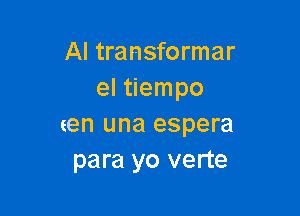 Al transformar
el tiempo
en una espera
para yo verte